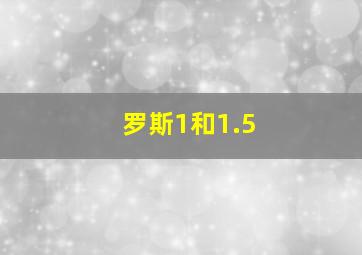 罗斯1和1.5